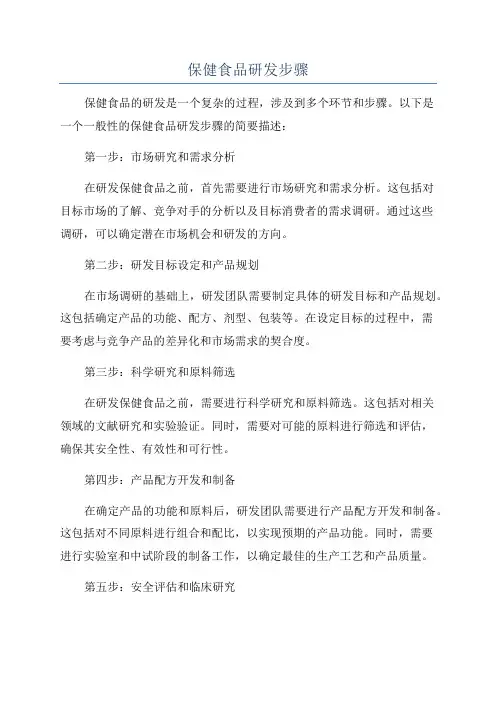 保健食品研发步骤

保健食品的研发是一个复杂的过程，涉及到多个环节和步骤。以下是一个一般性的保健食品研发步骤的简要描述：

第一步：市场研究和需求分析

在研发保健食品之前，首先需要进行市场研究和需求分析。这包括对目标市场的了解、竞争对手的分析以及目标消费者的需求调研。通过这些调研，可以确定潜在市场机会和研发的方向。

第二步：研发目标设定和产品规划

在市场调研的基础上，研发团队需要制定具体的研发目标和产品规划。这包括确定产品的功能、配方、剂型、包装等。在设定目标的过程中，需要考虑与竞争产品的差异化和市场需求的契合度。

第三步：科学研究和原料筛选

在研发保健食品之前，需要进行科学研究和原料筛选。这包括对相关领域的文献研究和实验验证。同时，需要对可能的原料进行筛选和评估，确保其安全性、有效性和可行性。

第四步：产品配方开发和制备

在确定产品的功能和原料后，研发团队需要进行产品配方开发和制备。这包括对不同原料进行组合和配比，以实现预期的产品功能。同时，需要进行实验室和中试阶段的制备工作，以确定最佳的生产工艺和产品质量。

第五步：安全评估和临床研究